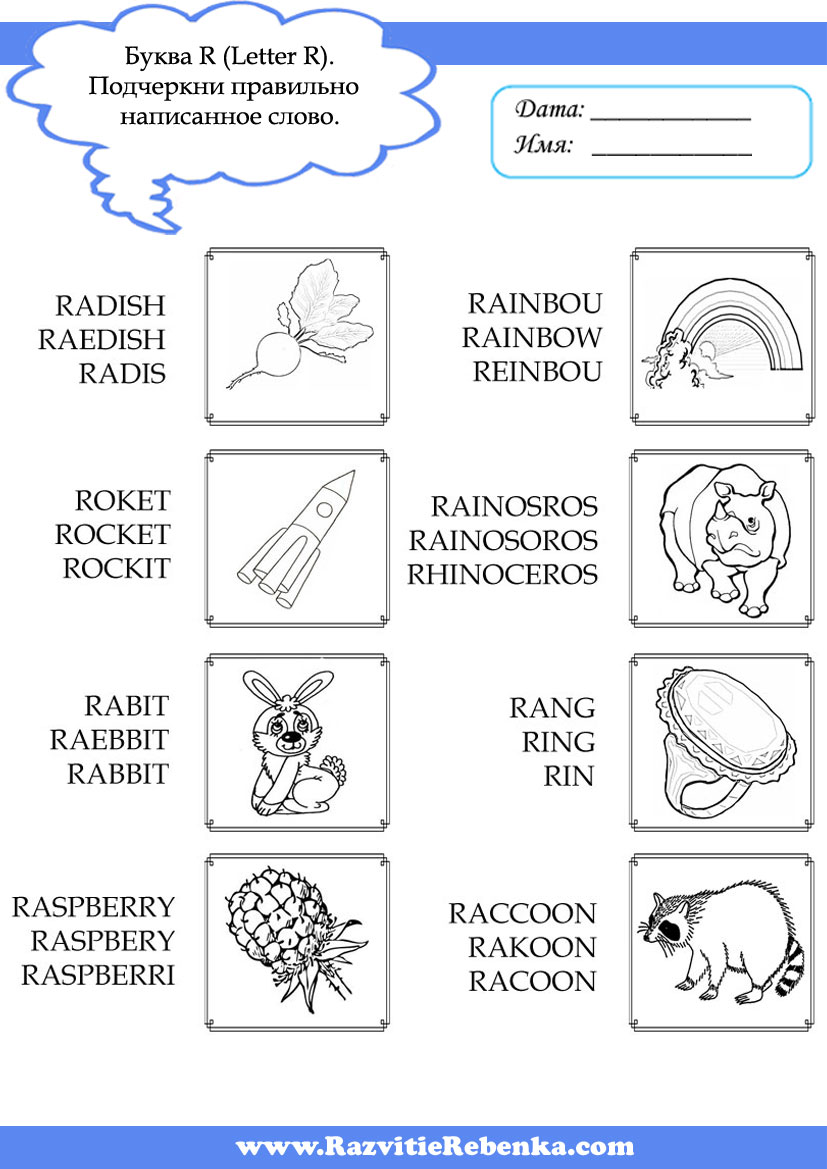 Буква R (Letter R).
Подчеркни правильно написанное слово.

Дата: ____
Имя: ____

RADISH
RAEDISH
RADIS

RAINBOU
RAINBOW
REINBOU

ROKET
ROCKET
ROCKIT

RAINOSROS
RAINOSOROS
RHINOCEROS

RABIT
RAEBBIT
RABBIT

RANG
RING
RIN

RASPBERRY
RASPBERY
RASPBERRI

RACCOON
RAKOON
RACOON

www.RazvitieRebenka.com